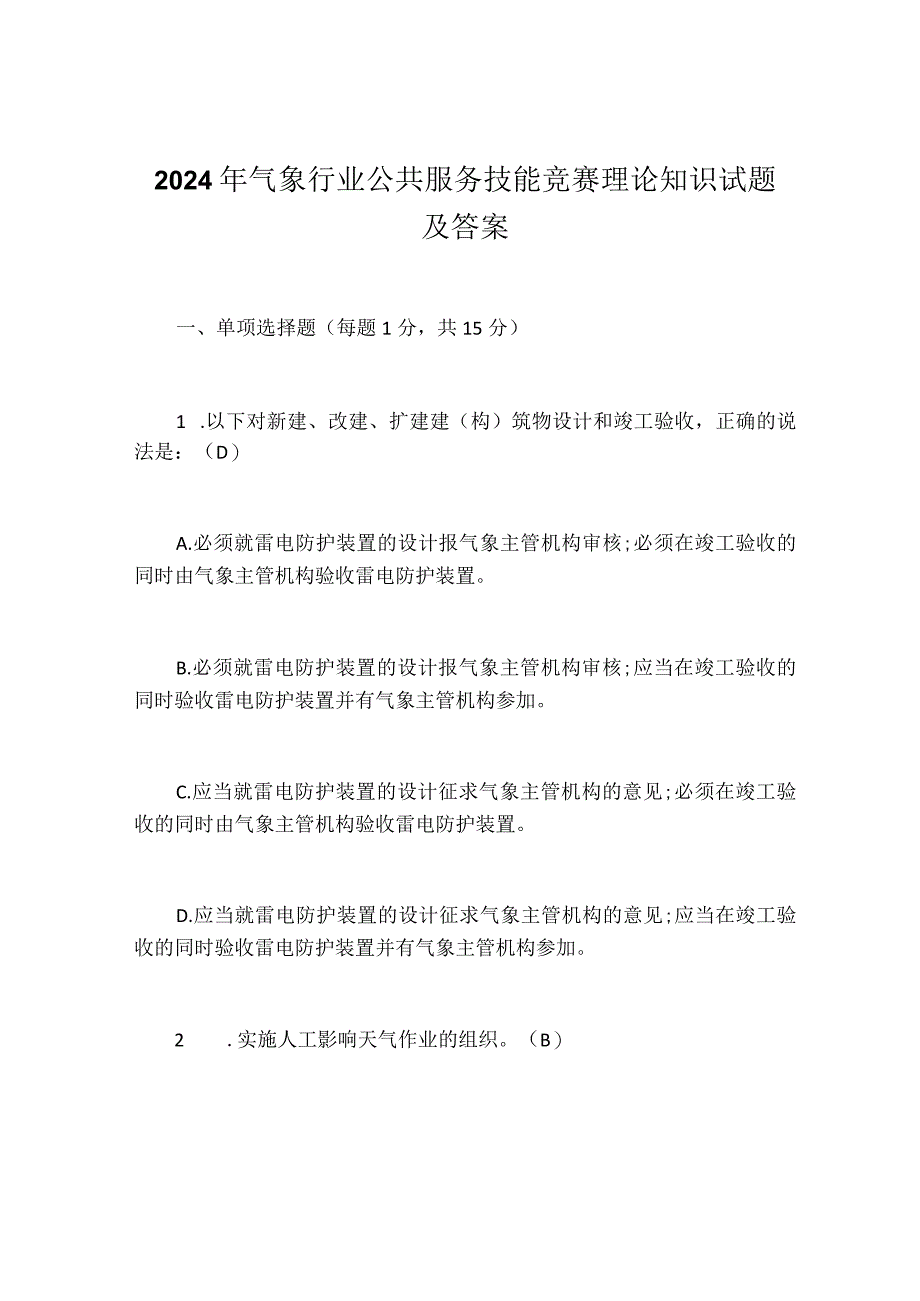 2024年气象行业公共服务技能竞赛理论知识试题及答案

一、单项选择题（每题1分，共15分）

1 .以下对新建、改建、扩建建（构）筑物设计和竣工验收，正确的说法是：（D）

A.必须就雷电防护装置的设计报气象主管机构审核;必须在竣工验收的同时由气象主管机构验收雷电防护装置。

B.必须就雷电防护装置的设计报气象主管机构审核;应当在竣工验收的同时验收雷电防护装置并有气象主管机构参加。

C.应当就雷电防护装置的设计征求气象主管机构的意见;必须在竣工验收的同时由气象主管机构验收雷电防护装置。

D.应当就雷电防护装置的设计征求气象主管机构的意见;应当在竣工验收的同时验收雷电防护装置并有气象主管机构参加。

2 .实施人工影响天气作业的组织。（B）